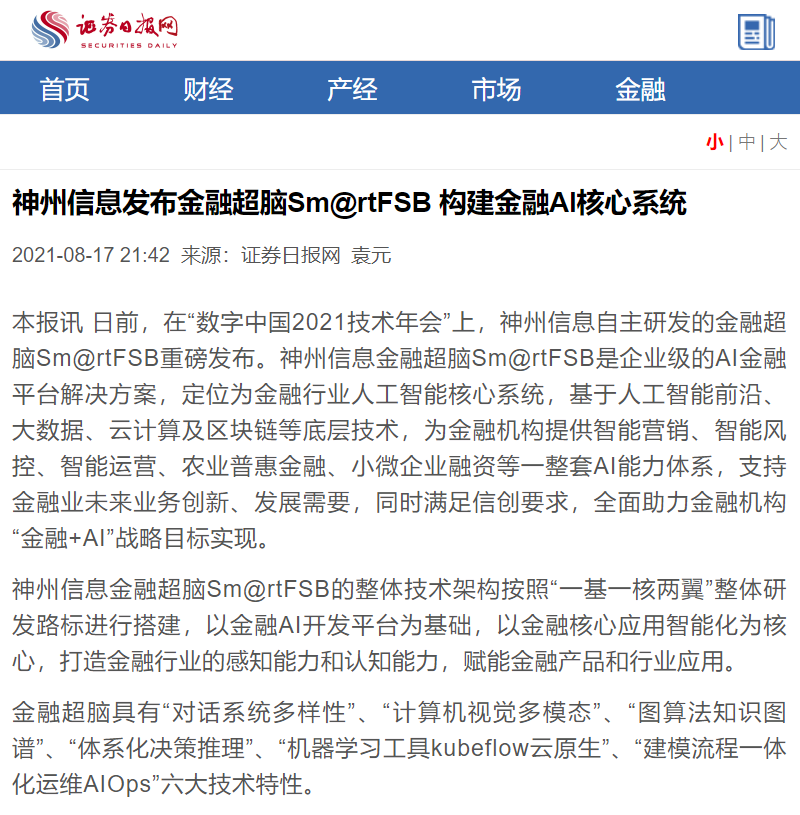 证券日报网
SECURITIES DAILY

首页 财经 产经 市场 金融

小 | 中 | 大

神州信息发布金融超脑Sm@rtFSB 构建金融AI核心系统

2021-08-17 21:42 来源：证券日报网 袁元

本报讯 日前，在“数字中国2021技术年会”上，神州信息自主研发的金融超脑Sm@rtFSB重磅发布。神州信息金融超脑Sm@rtFSB是企业级的AI金融平台解决方案，定位为金融行业人工智能核心系统，基于人工智能前沿、大数据、云计算及区块链等底层技术，为金融机构提供智能营销、智能风控、智能运营、农业普惠金融、小微企业融资等一整套AI能力体系，支持金融业未来业务创新、发展需要，同时满足信创要求，全面助力金融机构“金融+AI”战略目标实现。

神州信息金融超脑Sm@rtFSB的整体技术架构按照“一基一核两翼”整体研发路标进行搭建，以金融AI开发平台为基础，以金融核心应用智能化为核心，打造金融行业的感知能力和认知能力，赋能金融产品和行业应用。

金融超脑具有“对话系统多样性”、“计算机视觉多模态”、“图算法知识图谱”、“体系化决策推理”、“机器学习工具kubeflow云原生”、“建模流程一体化运维AIOps”六大技术特性。